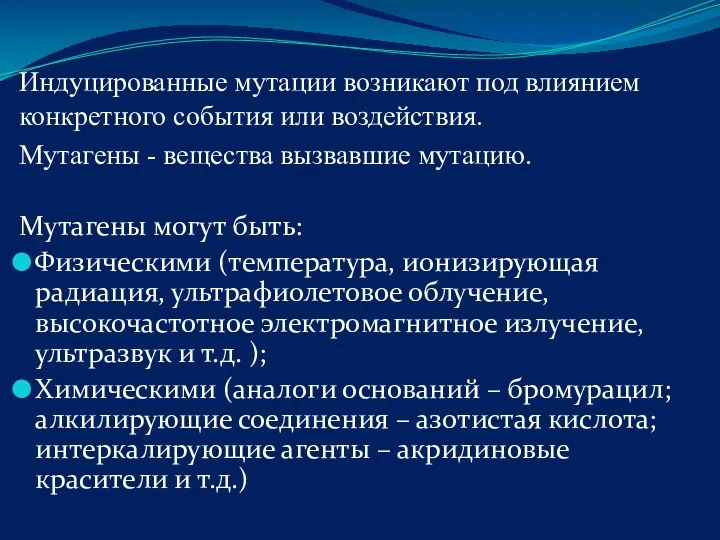 Индуцированные мутации возникают под влиянием конкретного события или воздействия.

Мутагены - вещества вызвавшие мутацию.

Мутагены могут быть:

Физическими (температура, ионизирующая радиация, ультрафиолетовое облучение, высокочастотное электромагнитное излучение, ультразвук и т.д. );

Химическими (аналоги оснований – бромурацил; алкилирующие соединения – азотистая кислота; интеркалирующие агенты – акридиновые красители и т.д.)